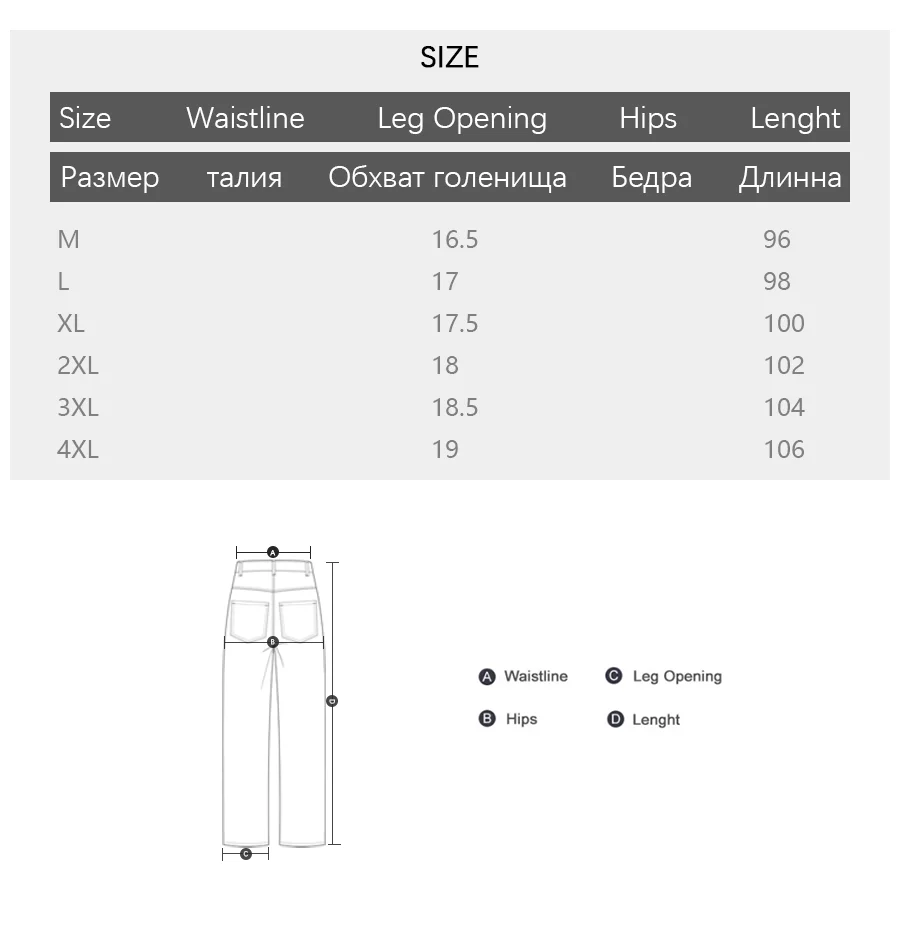 SIZE

| Size | Waistline | Leg Opening | Hips | Lenght |
|---|---|---|---|---|
| Размер | талия | Обхват голенища | Бедра | Длинна |
| M | | 16.5 | | 96 |
| L | | 17 | | 98 |
| XL | | 17.5 | | 100 |
| 2XL | | 18 | | 102 |
| 3XL | | 18.5 | | 104 |
| 4XL | | 19 | | 106 |

A
B
D
C

A Waistline
C Leg Opening
B Hips
D Lenght